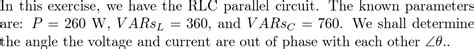 In this exercise, we have the RLC parallel circuit. The known parameters are: $P = 260$ W, $VARs_L = 360$, and $VARs_C = 760$. We shall determine the angle the voltage and current are out of phase with each other $\angle\theta$..